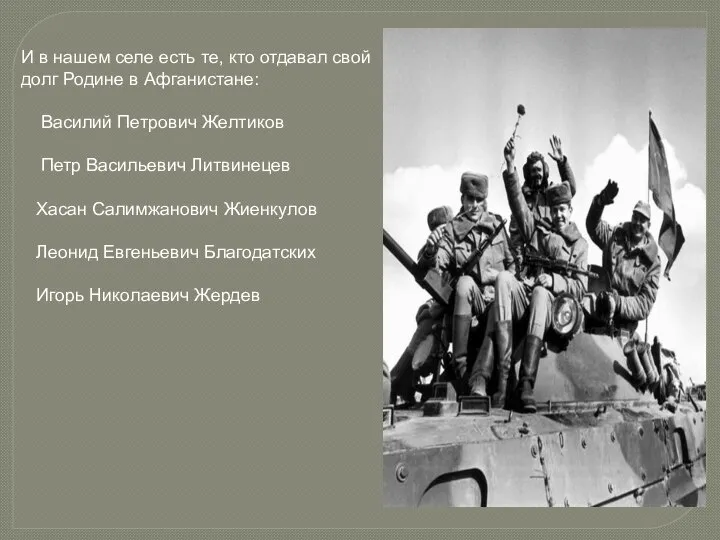 И в нашем селе есть те, кто отдавал свой долг Родине в Афганистане:

Василий Петрович Желтиков

Петр Васильевич Литвинецев

Хасан Салимжанович Жиенкулов

Леонид Евгеньевич Благодатских

Игорь Николаевич Жердев